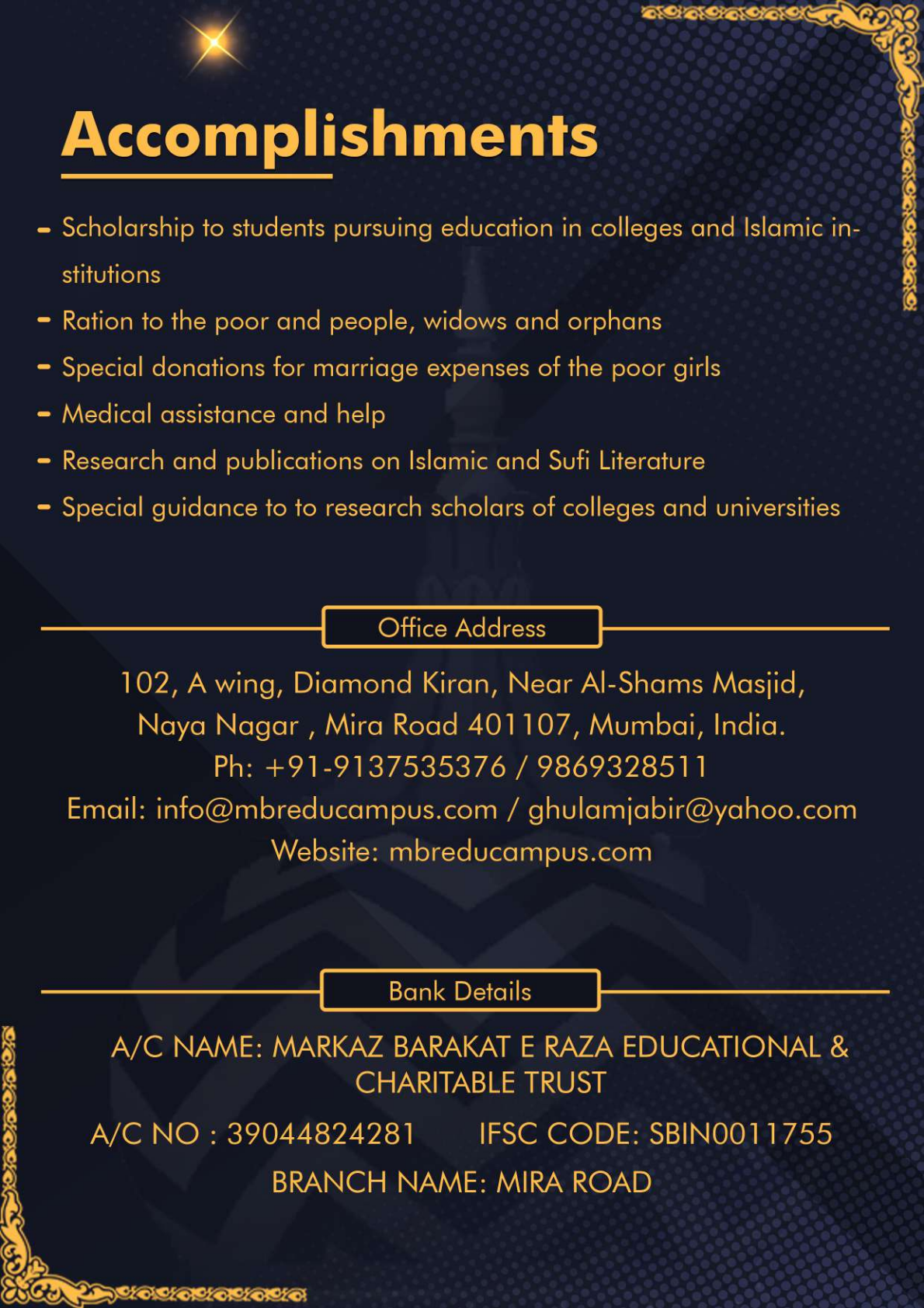 Accomplishments

- Scholarship to students pursuing education in colleges and Islamic institutions
- Ration to the poor and people, widows and orphans
- Special donations for marriage expenses of the poor girls
- Medical assistance and help
- Research and publications on Islamic and Sufi Literature
- Special guidance to to research scholars of colleges and universities

Office Address

102, A wing, Diamond Kiran, Near Al-Shams Masjid, Naya Nagar , Mira Road 401107, Mumbai, India.
Ph: +91-9137535376 / 9869328511
Email: info@mbreducampus.com / ghulamjabir@yahoo.com
Website: mbreducampus.com

Bank Details

A/C NAME: MARKAZ BARAKAT E RAZA EDUCATIONAL & CHARITABLE TRUST
A/C NO : 39044824281 IFSC CODE: SBIN0011755
BRANCH NAME: MIRA ROAD